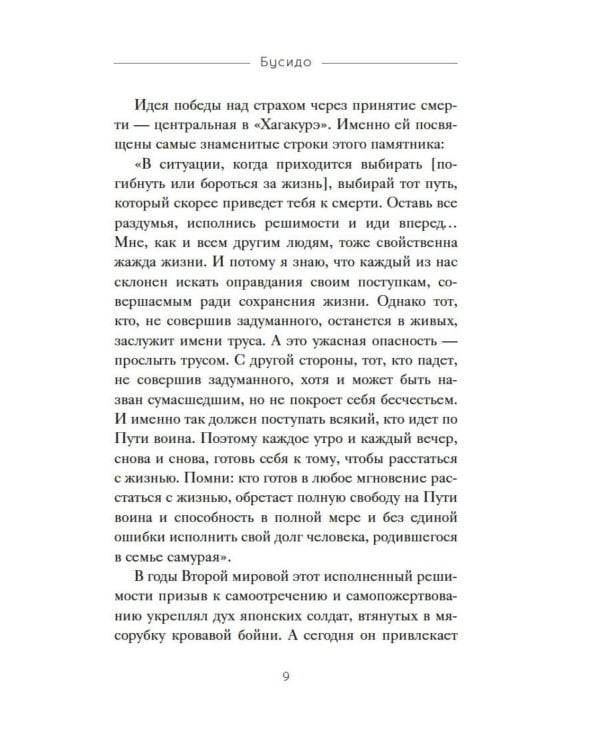 Бусидо

Идея победы над страхом через принятие смерти — центральная в «Хагакурэ». Именно ей посвящены самые знаменитые строки этого памятника:

«В ситуации, когда приходится выбирать [погибнуть или бороться за жизнь], выбирай тот путь, который скорее приведет тебя к смерти. Оставь все раздумья, исполнись решимости и иди вперед... Мне, как и всем другим людям, тоже свойственна жажда жизни. И потому я знаю, что каждый из нас склонен искать оправдания своим поступкам, совершаемым ради сохранения жизни. Однако тот, кто, не совершив задуманного, останется в живых, заслужит имени труса. А это ужасная опасность — прослыть трусом. С другой стороны, тот, кто падет, не совершив задуманного, хотя и может быть назван сумасшедшим, но не покроет себя бесчестьем. И именно так должен поступать всякий, кто идет по Пути воина. Поэтому каждое утро и каждый вечер, снова и снова, готовь себя к тому, чтобы расстаться с жизнью. Помни: кто готов в любое мгновение расстаться с жизнью, обретает полную свободу на Пути воина и способность в полной мере и без единой ошибки исполнить свой долг человека, родившегося в семье самурая».

В годы Второй мировой этот исполненный решимости призыв к самоотречению и самопожертвованию укреплял дух японских солдат, втянутых в мясорубку кровавой бойни. А сегодня он привлекает

9